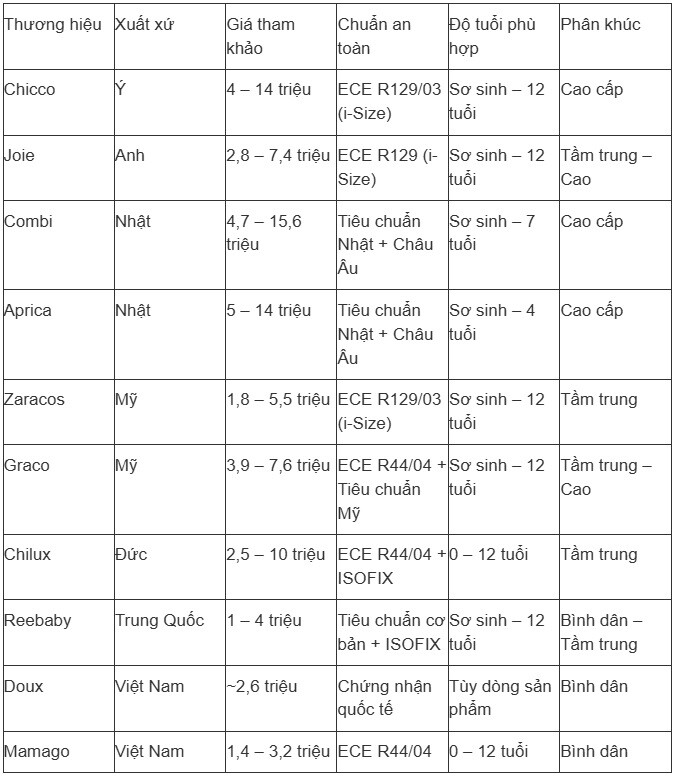 | Thương hiệu | Xuất xứ | Giá tham khảo | Chuẩn an toàn | Độ tuổi phù hợp | Phân khúc |
|---|---|---|---|---|---|
| Chicco | Ý | 4 – 14 triệu | ECE R129/03 (i-Size) | Sơ sinh – 12 tuổi | Cao cấp |
| Joie | Anh | 2,8 – 7,4 triệu | ECE R129 (i-Size) | Sơ sinh – 12 tuổi | Tầm trung – Cao |
| Combi | Nhật | 4,7 – 15,6 triệu | Tiêu chuẩn Nhật + Châu Âu | Sơ sinh – 7 tuổi | Cao cấp |
| Aprica | Nhật | 5 – 14 triệu | Tiêu chuẩn Nhật + Châu Âu | Sơ sinh – 4 tuổi | Cao cấp |
| Zaracos | Mỹ | 1,8 – 5,5 triệu | ECE R129/03 (i-Size) | Sơ sinh – 12 tuổi | Tầm trung |
| Graco | Mỹ | 3,9 – 7,6 triệu | ECE R44/04 + Tiêu chuẩn Mỹ | Sơ sinh – 12 tuổi | Tầm trung – Cao |
| Chilux | Đức | 2,5 – 10 triệu | ECE R44/04 + ISOFIX | 0 – 12 tuổi | Tầm trung |
| Reebaby | Trung Quốc | 1 – 4 triệu | Tiêu chuẩn cơ bản + ISOFIX | Sơ sinh – 12 tuổi | Bình dân – Tầm trung |
| Doux | Việt Nam | ~2,6 triệu | Chứng nhận quốc tế | Tùy dòng sản phẩm | Bình dân |
| Mamago | Việt Nam | 1,4 – 3,2 triệu | ECE R44/04 | 0 – 12 tuổi | Bình dân |